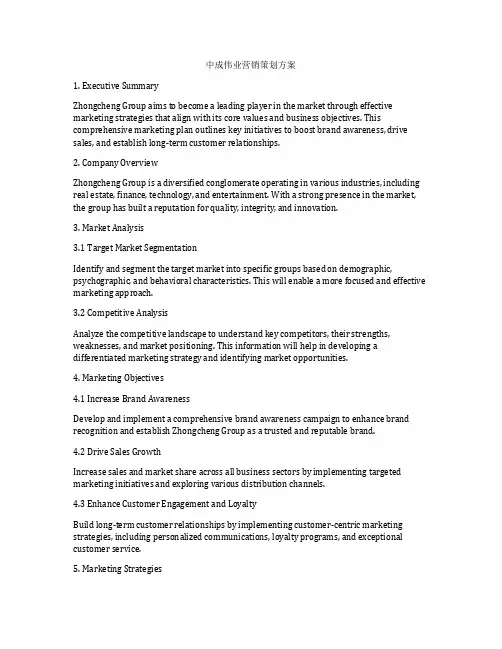 中成伟业营销策划方案

1. Executive Summary

Zhongcheng Group aims to become a leading player in the market through effective marketing strategies that align with its core values and business objectives. This comprehensive marketing plan outlines key initiatives to boost brand awareness, drive sales, and establish long-term customer relationships.

2. Company Overview

Zhongcheng Group is a diversified conglomerate operating in various industries, including real estate, finance, technology, and entertainment. With a strong presence in the market, the group has built a reputation for quality, integrity, and innovation.

3. Market Analysis

3.1 Target Market Segmentation

Identify and segment the target market into specific groups based on demographic, psychographic, and behavioral characteristics. This will enable a more focused and effective marketing approach.

3.2 Competitive Analysis

Analyze the competitive landscape to understand key competitors, their strengths, weaknesses, and market positioning. This information will help in developing a differentiated marketing strategy and identifying market opportunities.

4. Marketing Objectives

4.1 Increase Brand Awareness

Develop and implement a comprehensive brand awareness campaign to enhance brand recognition and establish Zhongcheng Group as a trusted and reputable brand.

4.2 Drive Sales Growth

Increase sales and market share across all business sectors by implementing targeted marketing initiatives and exploring various distribution channels.

4.3 Enhance Customer Engagement and Loyalty

Build long-term customer relationships by implementing customer-centric marketing strategies, including personalized communications, loyalty programs, and exceptional customer service.

5. Marketing Strategies